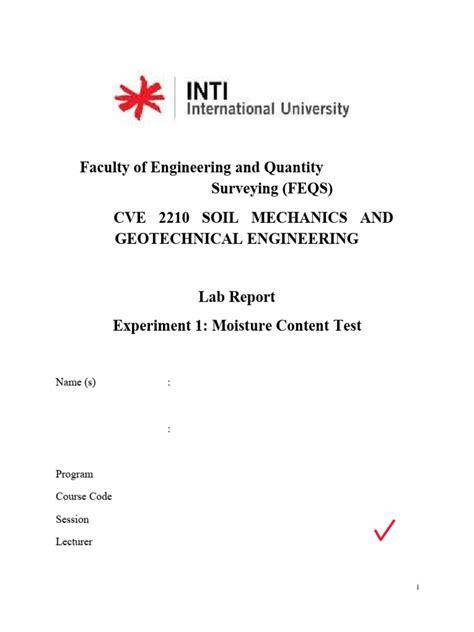 INTI
International University

Faculty of Engineering and Quantity Surveying (FEQS)

CVE 2210 SOIL MECHANICS AND GEOTECHNICAL ENGINEERING

Lab Report

Experiment 1: Moisture Content Test

Name (s) :

:

Program

Course Code

Session

Lecturer

i